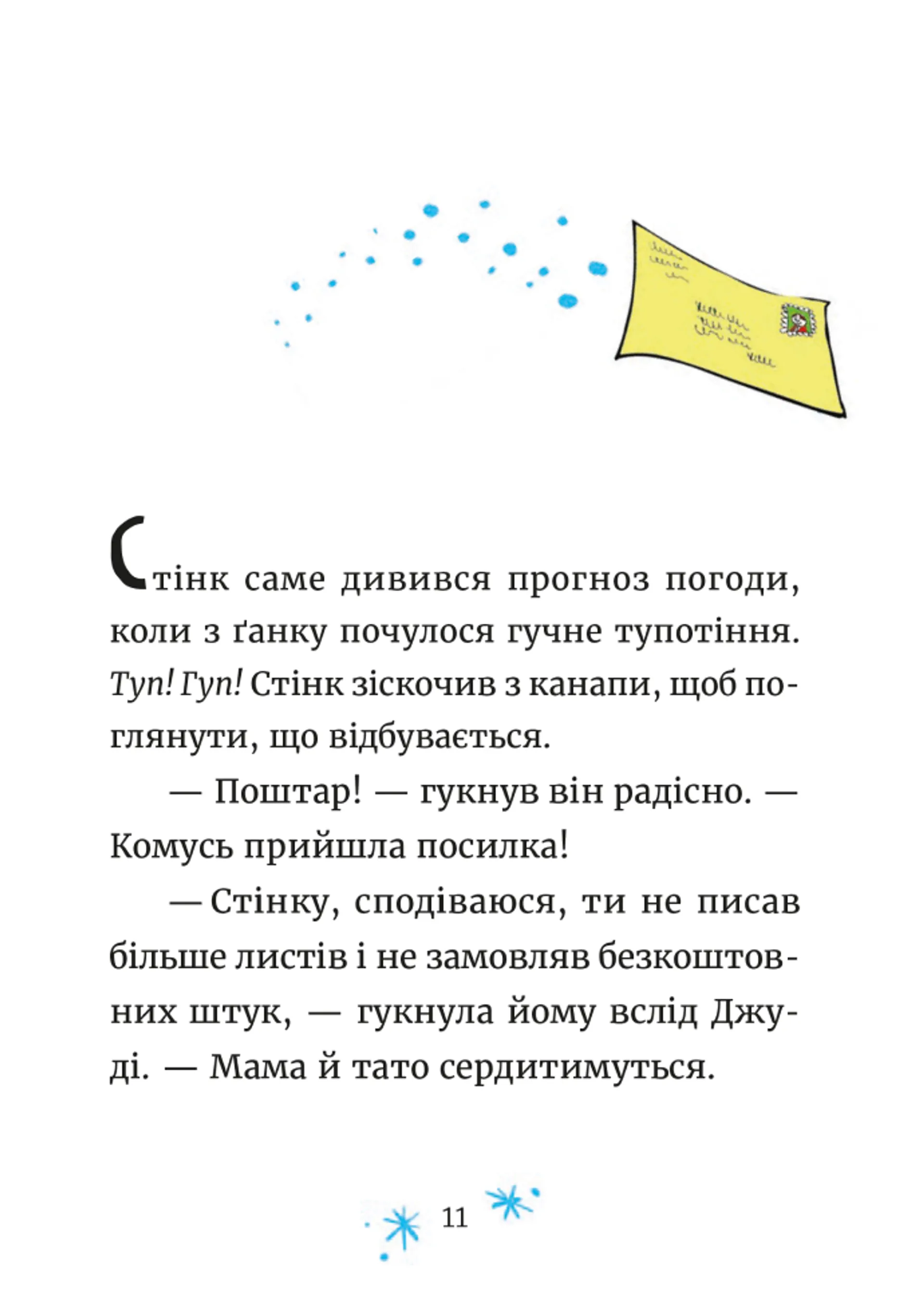 Стінк саме дивився прогноз погоди, коли з ґанку почулося гучне тупотіння. Туп! Гуп! Стінк зіскочив з канапи, щоб поглянути, що відбувається.

— Поштар! — гукнув він радісно. — Комусь прийшла посилка!

— Стінку, сподіваюся, ти не писав більше листів і не замовляв безкоштовних штук, — гукнула йому вслід Джуді. — Мама й тато сердитимуться.

11